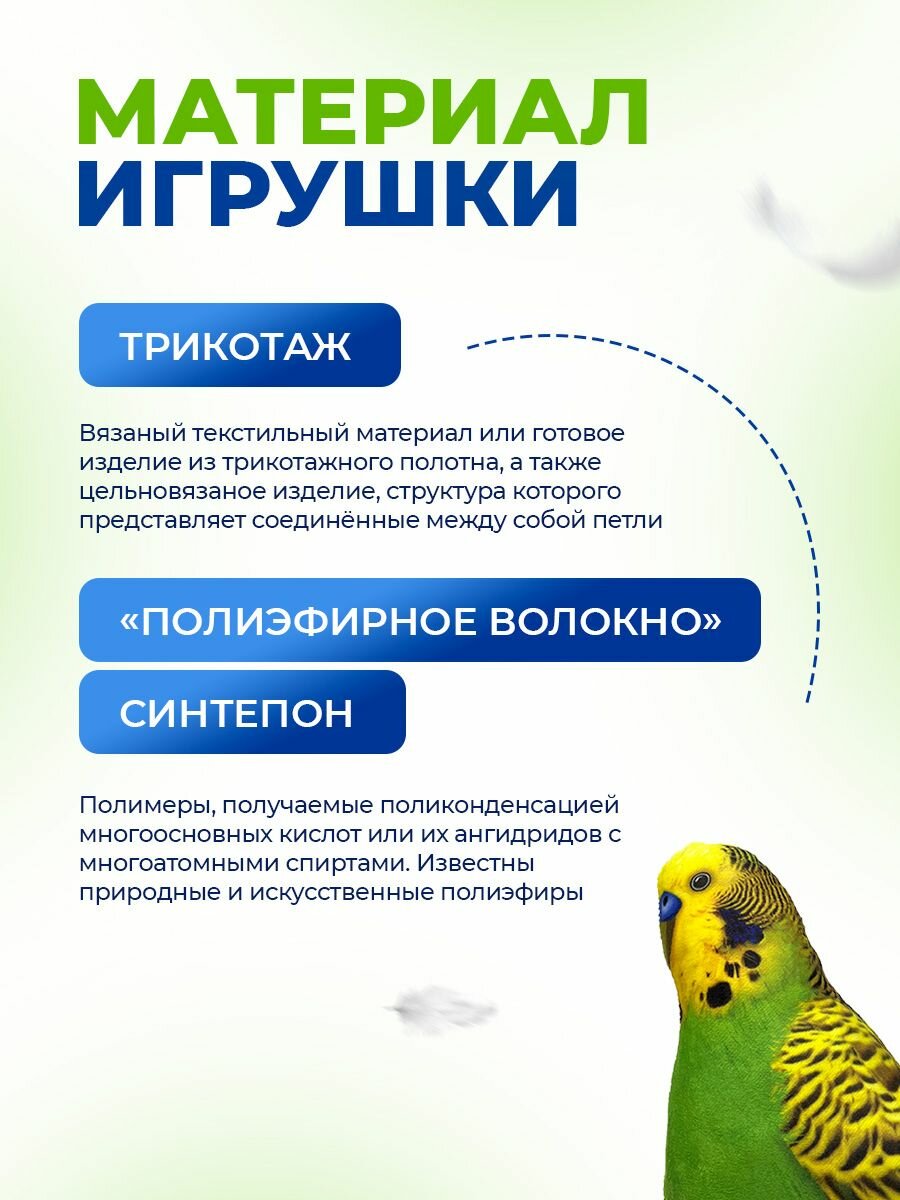 МАТЕРИАЛ
ИГРУШКИ

ТРИКОТАЖ

Вязаный текстильный материал или готовое изделие из трикотажного полотна, а также цельновязаное изделие, структура которого представляет соединённые между собой петли

«ПОЛИЭФИРНОЕ ВОЛОКНО»

СИНТЕПОН

Полимеры, получаемые поликонденсацией многоосновных кислот или их ангидридов с многоатомными спиртами. Известны природные и искусственные полиэфиры